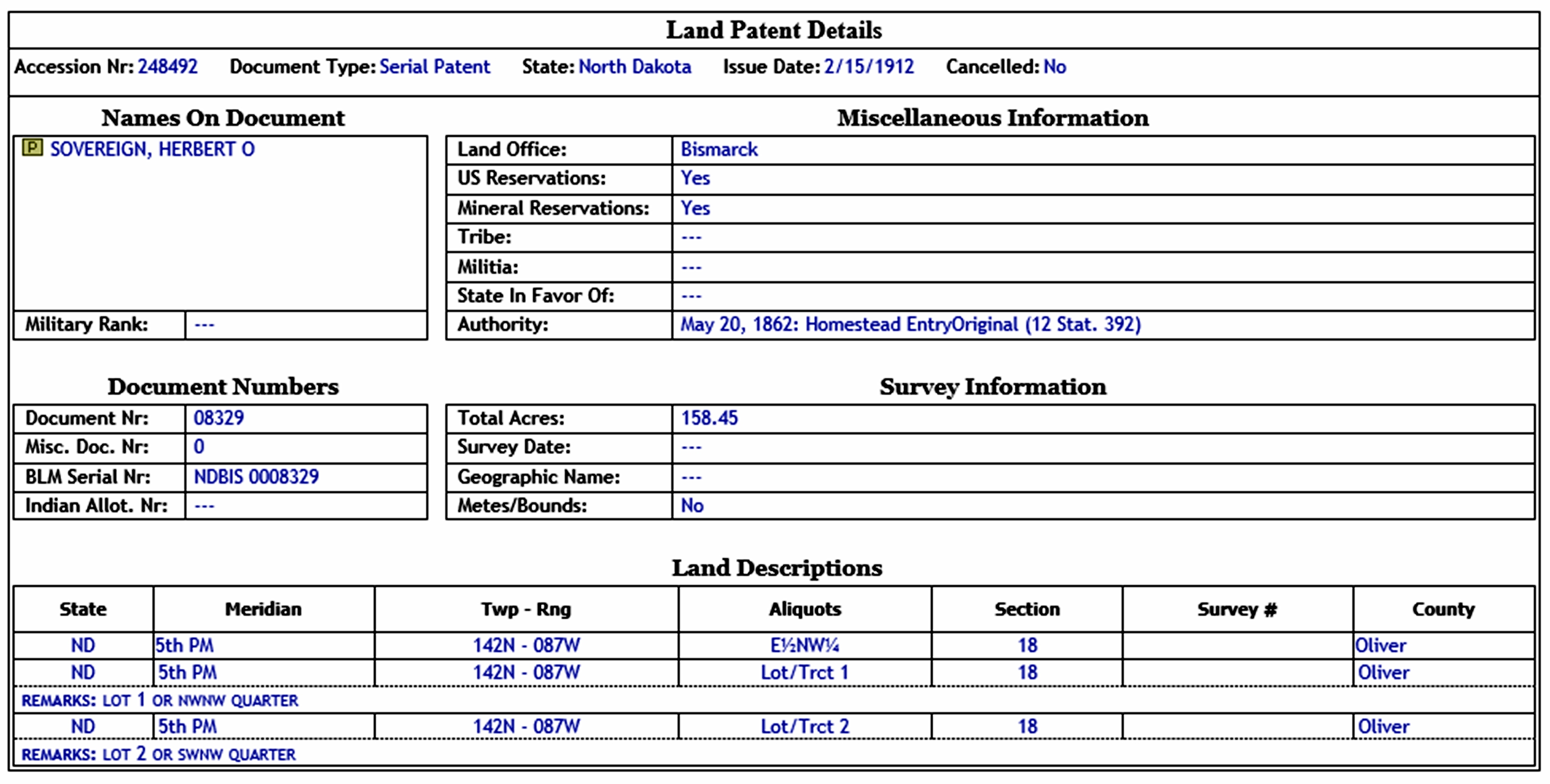 Land Patent Details

Accession Nr: 248492 Document Type: Serial Patent State: North Dakota Issue Date: 2/15/1912 Cancelled: No

Names On Document

P SOVEREIGN, HERBERT O

| Military Rank: | --- |
|---|---|

Miscellaneous Information

| Land Office: | Bismarck |
|---|---|
| US Reservations: | Yes |
| Mineral Reservations: | Yes |
| Tribe: | --- |
| Militia: | --- |
| State In Favor Of: | --- |
| Authority: | May 20, 1862: Homestead EntryOriginal (12 Stat. 392) |

Document Numbers

| Document Nr: | 08329 |
|---|---|
| Misc. Doc. Nr: | 0 |
| BLM Serial Nr: | NDBIS 0008329 |
| Indian Allot. Nr: | --- |

Survey Information

| Total Acres: | 158.45 |
|---|---|
| Survey Date: | --- |
| Geographic Name: | --- |
| Metes/Bounds: | No |

Land Descriptions

| State | Meridian | Twp - Rng | Aliquots | Section | Survey # | County |
|---|---|---|---|---|---|---|
| ND | 5th PM | 142N - 087W | E½NW¼ | 18 | | Oliver |
| ND | 5th PM | 142N - 087W | Lot/Trct 1 | 18 | | Oliver |
| REMARKS: LOT 1 OR NWNW QUARTER | | | | | | |
| ND | 5th PM | 142N - 087W | Lot/Trct 2 | 18 | | Oliver |
| REMARKS: LOT 2 OR SWNW QUARTER | | | | | | |